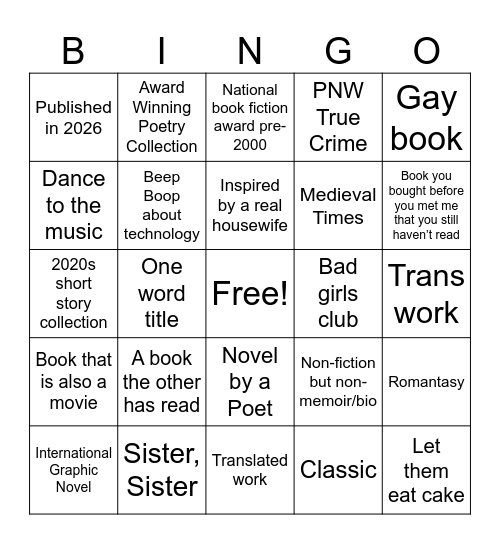 | B | I | N | G | O |
|---|---|---|---|---|
| Published in 2026 | Award Winning Poetry Collection | National book fiction award pre-2000 | PNW True Crime | Gay book |
| Dance to the music | Beep Boop about technology | Inspired by a real housewife | Medieval Times | Book you bought before you met me that you still haven't read |
| 2020s short story collection | One word title | Free! | Bad girls club | Trans work |
| Book that is also a movie | A book the other has read | Novel by a Poet | Non-fiction but non-memoir/bio | Romantasy |
| International Graphic Novel | Sister, Sister | Translated work | Classic | Let them eat cake |